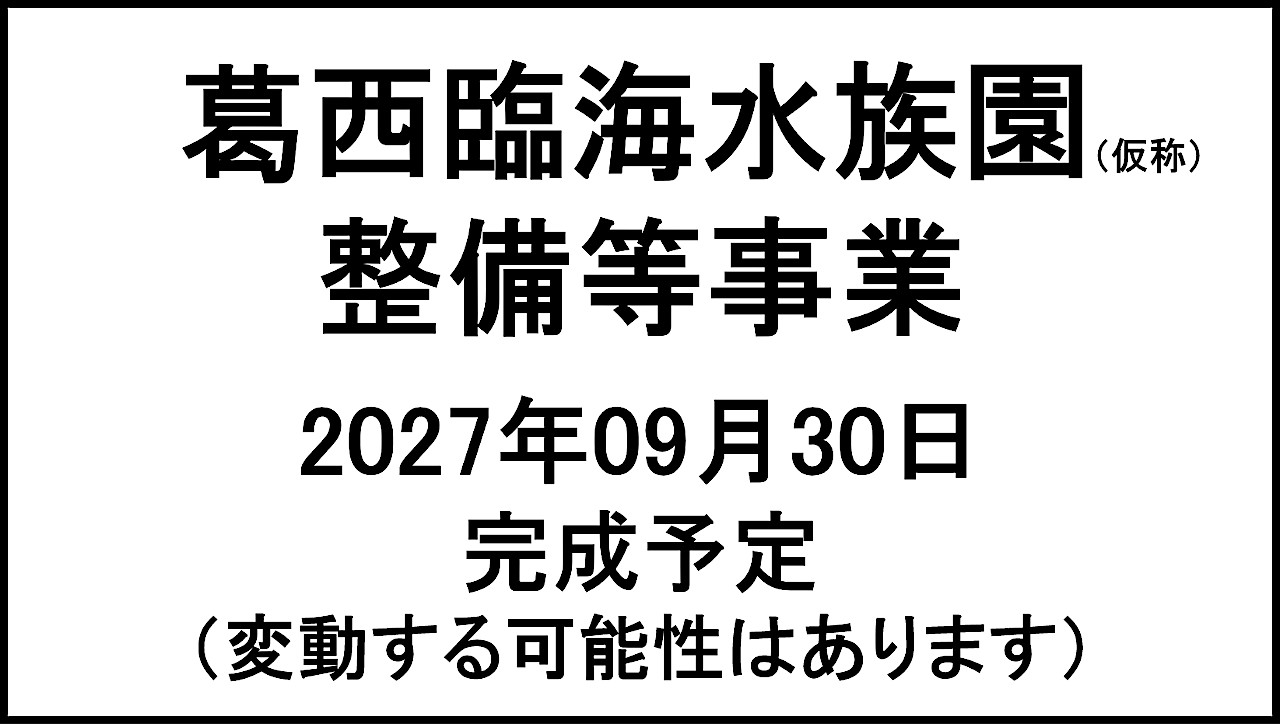 葛西臨海水族園（仮称）
整備等事業

2027年09月30日
完成予定
（変動する可能性はあります）